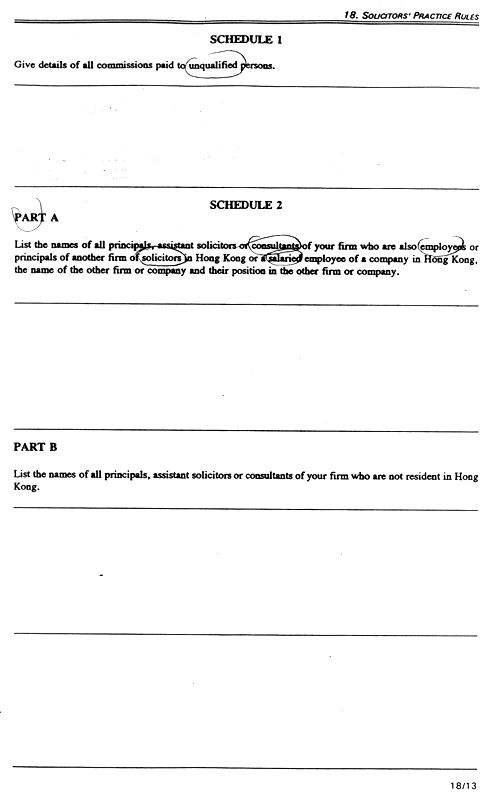 18. SOLICITORS' PRACTICE RULES

SCHEDULE 1

Give details of all commissions paid to unqualified persons.

SCHEDULE 2

PART A

List the names of all principals, assistant solicitors or consultants of your firm who are also employees or principals of another firm of solicitors in Hong Kong or a salaried employee of a company in Hong Kong, the name of the other firm or company and their position in the other firm or company.

PART B

List the names of all principals, assistant solicitors or consultants of your firm who are not resident in Hong Kong.

18/13